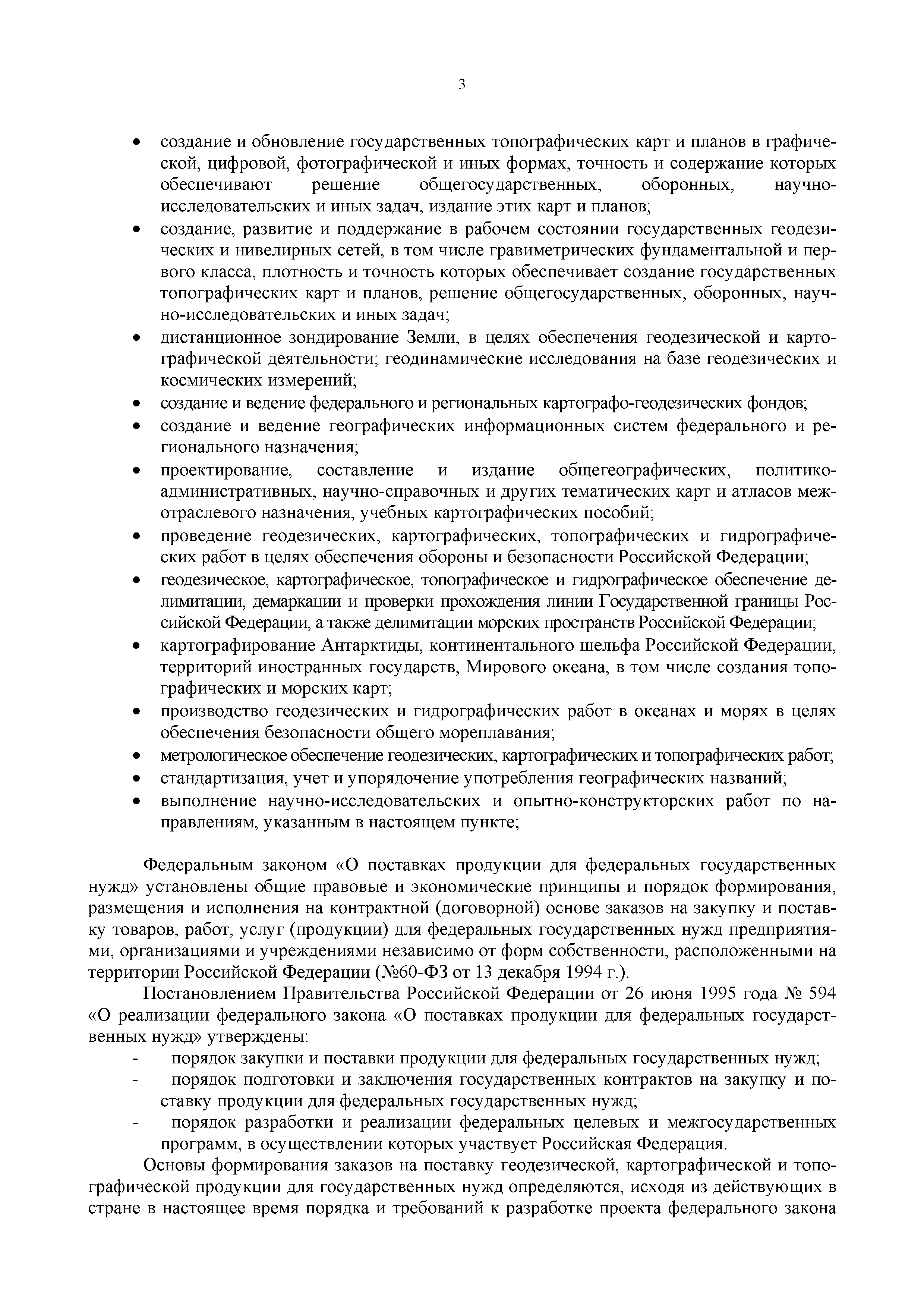 3

• создание и обновление государственных топографических карт и планов в графической, цифровой, фотографической и иных формах, точность и содержание которых обеспечивают решение общегосударственных, оборонных, научно-исследовательских и иных задач, издание этих карт и планов;
• создание, развитие и поддержание в рабочем состоянии государственных геодезических и нивелирных сетей, в том числе гравиметрических фундаментальной и первого класса, плотность и точность которых обеспечивает создание государственных топографических карт и планов, решение общегосударственных, оборонных, научно-исследовательских и иных задач;
• дистанционное зондирование Земли, в целях обеспечения геодезической и картографической деятельности; геодинамические исследования на базе геодезических и космических измерений;
• создание и ведение федерального и региональных картографо-геодезических фондов;
• создание и ведение географических информационных систем федерального и регионального назначения;
• проектирование, составление и издание общегеографических, политико-административных, научно-справочных и других тематических карт и атласов межотраслевого назначения, учебных картографических пособий;
• проведение геодезических, картографических, топографических и гидрографических работ в целях обеспечения обороны и безопасности Российской Федерации;
• геодезическое, картографическое, топографическое и гидрографическое обеспечение делимитации, демаркации и проверки прохождения линии Государственной границы Российской Федерации, а также делимитации морских пространств Российской Федерации;
• картографирование Антарктиды, континентального шельфа Российской Федерации, территорий иностранных государств, Мирового океана, в том числе создания топографических и морских карт;
• производство геодезических и гидрографических работ в океанах и морях в целях обеспечения безопасности общего мореплавания;
• метрологическое обеспечение геодезических, картографических и топографических работ;
• стандартизация, учет и упорядочение употребления географических названий;
• выполнение научно-исследовательских и опытно-конструкторских работ по направлениям, указанным в настоящем пункте;

Федеральным законом «О поставках продукции для федеральных государственных нужд» установлены общие правовые и экономические принципы и порядок формирования, размещения и исполнения на контрактной (договорной) основе заказов на закупку и поставку товаров, работ, услуг (продукции) для федеральных государственных нужд предприятиями, организациями и учреждениями независимо от форм собственности, расположенными на территории Российской Федерации (№60-ФЗ от 13 декабря 1994 г.).

Постановлением Правительства Российской Федерации от 26 июня 1995 года № 594 «О реализации федерального закона «О поставках продукции для федеральных государственных нужд» утверждены:
- порядок закупки и поставки продукции для федеральных государственных нужд;
- порядок подготовки и заключения государственных контрактов на закупку и поставку продукции для федеральных государственных нужд;
- порядок разработки и реализации федеральных целевых и межгосударственных программ, в осуществлении которых участвует Российская Федерация.

Основы формирования заказов на поставку геодезической, картографической и топографической продукции для государственных нужд определяются, исходя из действующих в стране в настоящее время порядка и требований к разработке проекта федерального закона